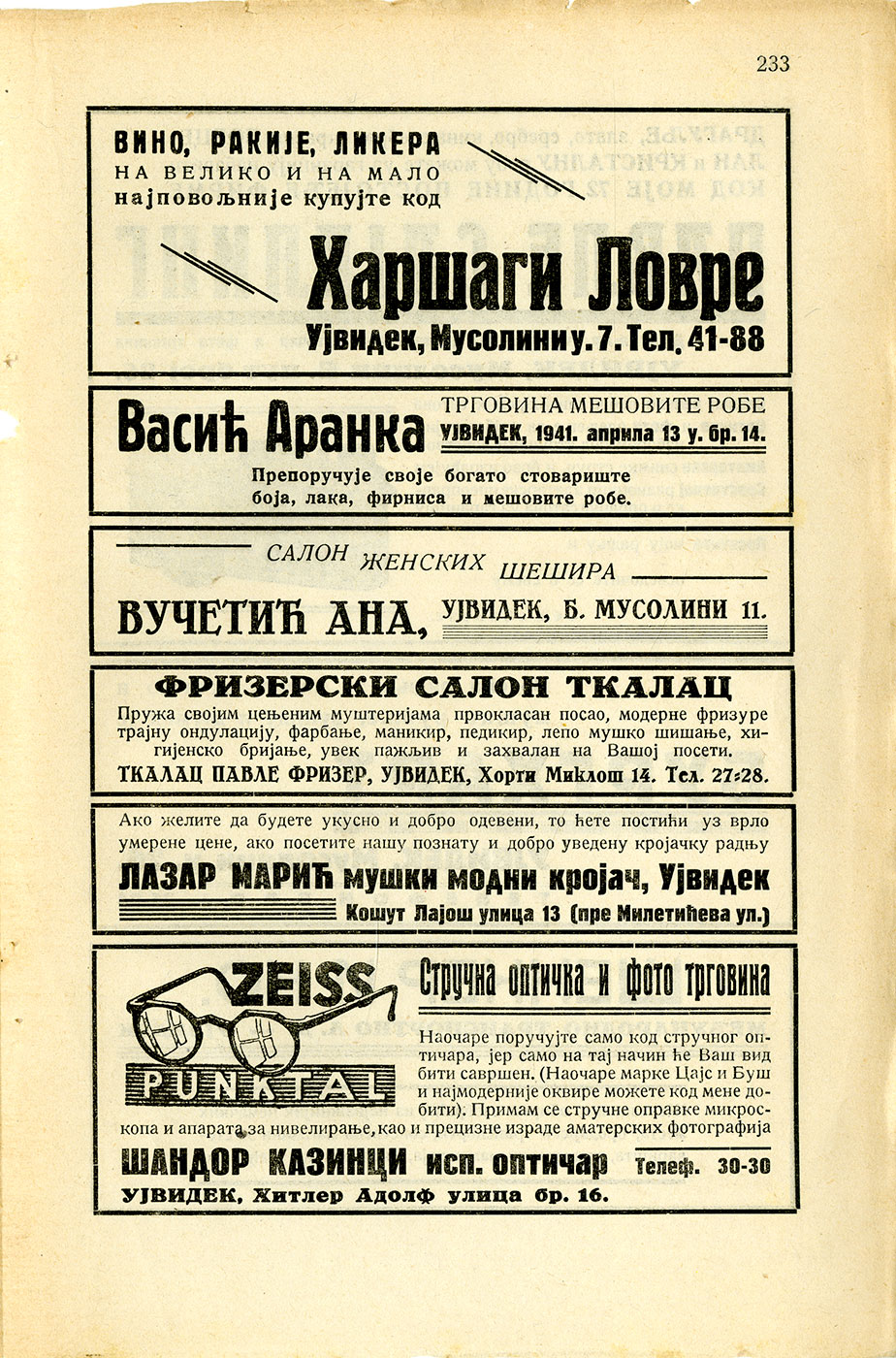 233

ВИНО, РАКИЈЕ, ЛИКЕРА
НА ВЕЛИКО И НА МАЛО
најповољније купујте код

Харшаги Ловре

Ујвидек, Мусолини у. 7. Тел. 41-88

Васић Аранка

ТРГОВИНА МЕШОВИТЕ РОБЕ
УЈВИДЕК, 1941. априла 13 у. бр. 14.

Препоручује своје богато стовариште боја, лака, фирниса и мешовите робе.

САЛОН ЖЕНСКИХ ШЕШИРА

ВУЧЕТИЋ АНА, УЈВИДЕК, Б. МУСОЛИНИ 11.

ФРИЗЕРСКИ САЛОН ТКАЛАЦ

Пружа својим цењеним муштеријама првокласан посао, модерне фризуре трајну ондулацију, фарбање, маникир, педикир, лепо мушко шишање, хигијенско бријање, увек пажљив и захвалан на Вашој посети.
ТКАЛАЦ ПАВЛЕ ФРИЗЕР, УЈВИДЕК, Хорти Миклош 14. Тел. 27-28.

Ако желите да будете укусно и добро одевени, то ћете постићи уз врло умерене цене, ако посетите нашу познату и добро уведену кројачку радњу

ЛАЗАР МАРИЋ мушки модни кројач, Ујвидек

Кошут Лајош улица 13 (пре Милетићева ул.)

ZEISS
PUNKTAL

Стручна оптичка и фото трговина

Наочаре поручујте само код стручног оптичара, јер само на тај начин ће Ваш вид бити савршен. (Наочаре марке Цајс и Буш и најмодерније оквире можете код мене добити). Примам се стручне оправке микроскопа и апарата за нивелирање, као и прецизне израде аматерских фотографија

ШАНДОР КАЗИНЦИ исп. оптичар Телеф. 30-30
УЈВИДЕК, Хитлер Адолф улица бр. 16.